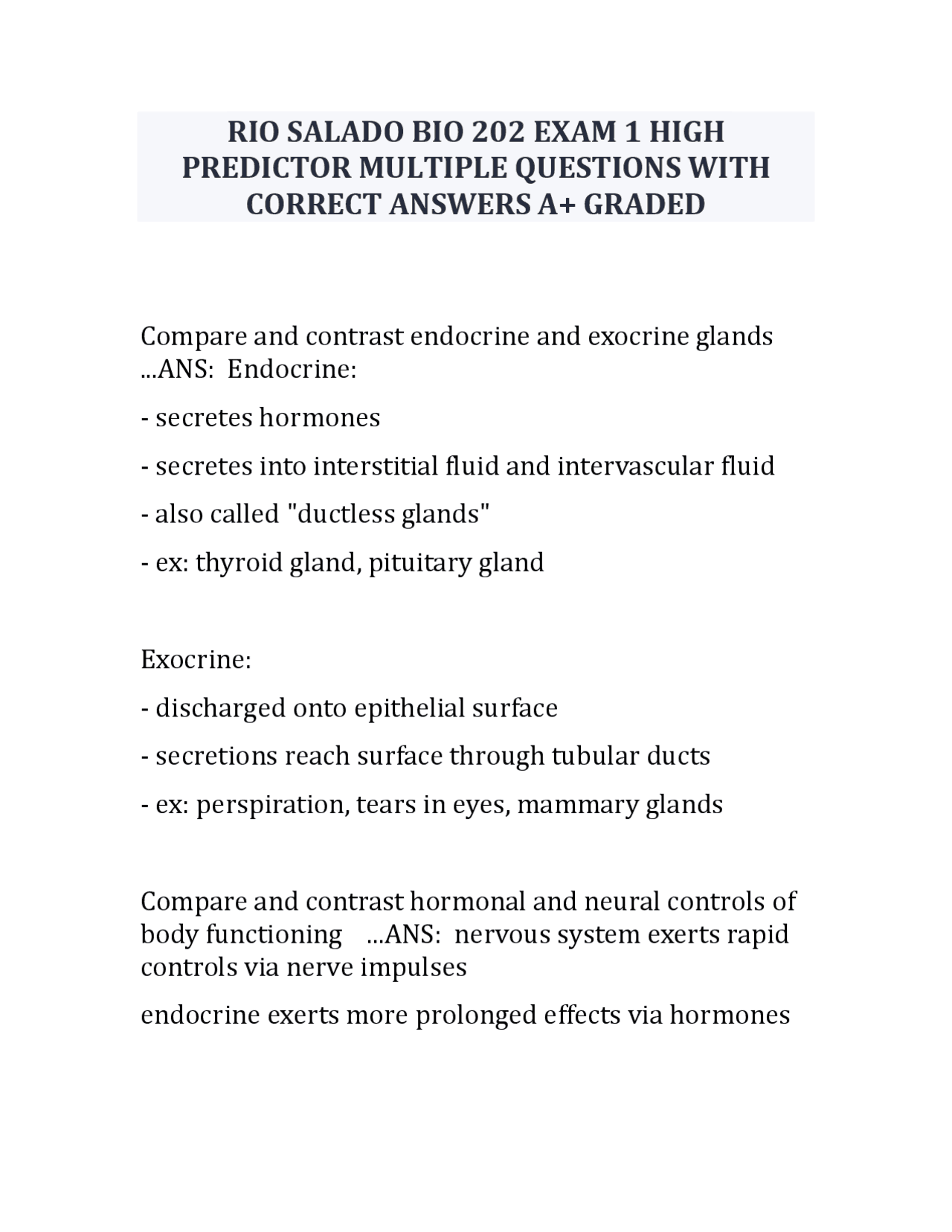 RIO SALADO BIO 202 EXAM 1 HIGH PREDICTOR MULTIPLE QUESTIONS WITH CORRECT ANSWERS A+ GRADED

Compare and contrast endocrine and exocrine glands ...ANS: Endocrine:

- secretes hormones

- secretes into interstitial fluid and intervascular fluid

- also called "ductless glands"

- ex: thyroid gland, pituitary gland

Exocrine:

- discharged onto epithelial surface

- secretions reach surface through tubular ducts

- ex: perspiration, tears in eyes, mammary glands

Compare and contrast hormonal and neural controls of body functioning ...ANS: nervous system exerts rapid controls via nerve impulses

endocrine exerts more prolonged effects via hormones